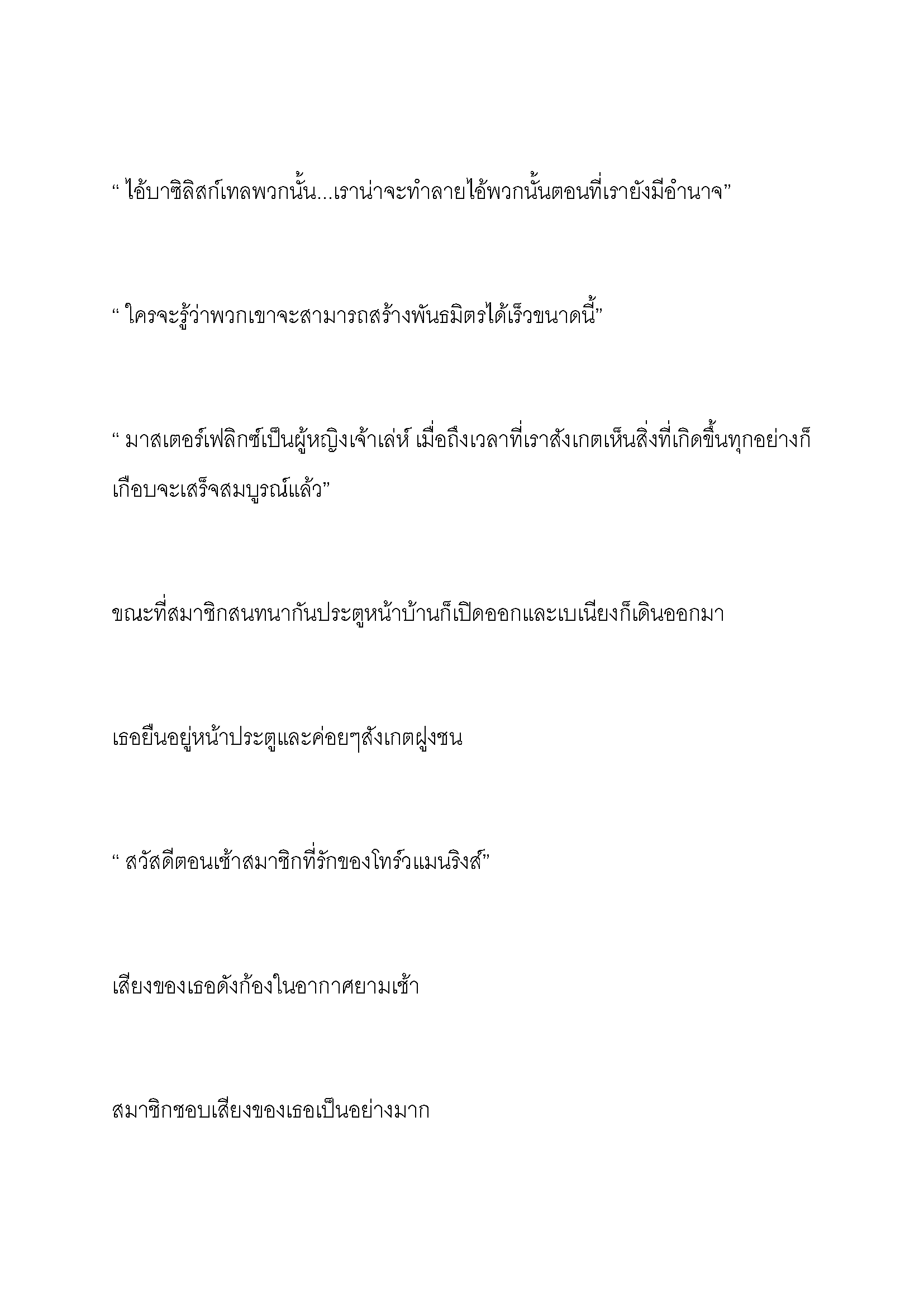 “ ไอ้บาซิลิสก์เทลพวกนั้น...เราน่าจะทำลายไอ้พวกนั้นตอนที่เรายังมีอำนาจ”

“ ใครจะรู้ว่าพวกเขาจะสามารถสร้างพันธมิตรได้เร็วขนาดนี้”

“ มาสเตอร์เฟลิกซ์เป็นผู้หญิงเจ้าเล่ห์ เมื่อถึงเวลาที่เราสังเกตเห็นสิ่งที่เกิดขึ้นทุกอย่างก็เกือบจะเสร็จสมบูรณ์แล้ว”

ขณะที่สมาชิกสนทนากันประตูหน้าบ้านก็เปิดออกและเบเนียงก็เดินออกมา

เธอยืนอยู่หน้าประตูและค่อยๆสังเกตฝูงชน

“ สวัสดีตอนเช้าสมาชิกที่รักของโทร์วแมนริงส์”

เสียงของเธอดังก้องในอากาศยามเช้า

สมาชิกชอบเสียงของเธอเป็นอย่างมาก